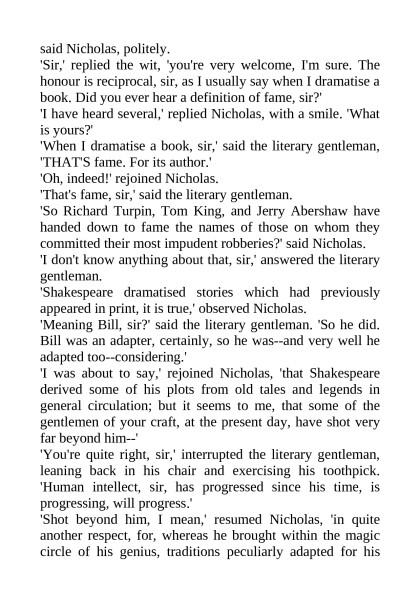 said Nicholas, politely.

'Sir,' replied the wit, 'you're very welcome, I'm sure. The honour is reciprocal, sir, as I usually say when I dramatise a book. Did you ever hear a definition of fame, sir?'

'I have heard several,' replied Nicholas, with a smile. 'What is yours?'

'When I dramatise a book, sir,' said the literary gentleman, 'THAT'S fame. For its author.'

'Oh, indeed!' rejoined Nicholas.

'That's fame, sir,' said the literary gentleman.

'So Richard Turpin, Tom King, and Jerry Abershaw have handed down to fame the names of those on whom they committed their most impudent robberies?' said Nicholas.

'I don't know anything about that, sir,' answered the literary gentleman.

'Shakespeare dramatised stories which had previously appeared in print, it is true,' observed Nicholas.

'Meaning Bill, sir?' said the literary gentleman. 'So he did. Bill was an adapter, certainly, so he was--and very well he adapted too--considering.'

'I was about to say,' rejoined Nicholas, 'that Shakespeare derived some of his plots from old tales and legends in general circulation; but it seems to me, that some of the gentlemen of your craft, at the present day, have shot very far beyond him--'

'You're quite right, sir,' interrupted the literary gentleman, leaning back in his chair and exercising his toothpick. 'Human intellect, sir, has progressed since his time, is progressing, will progress.'

'Shot beyond him, I mean,' resumed Nicholas, 'in quite another respect, for, whereas he brought within the magic circle of his genius, traditions peculiarly adapted for his